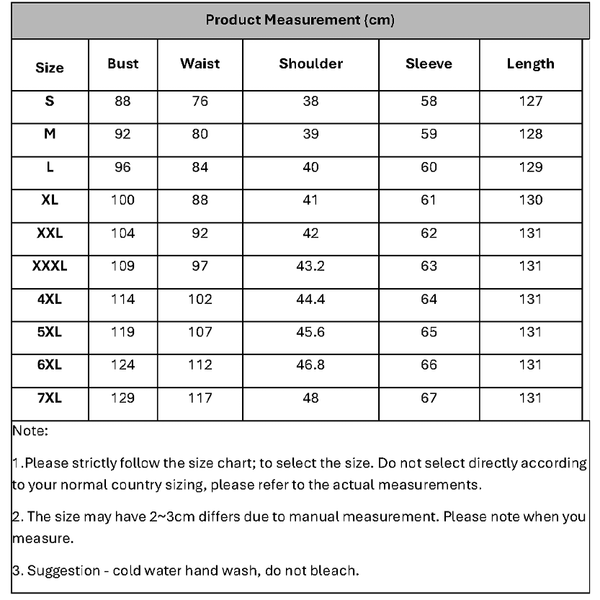 Product Measurement (cm)

| Size | Bust | Waist | Shoulder | Sleeve | Length |
|---|---|---|---|---|---|
| S | 88 | 76 | 38 | 58 | 127 |
| M | 92 | 80 | 39 | 59 | 128 |
| L | 96 | 84 | 40 | 60 | 129 |
| XL | 100 | 88 | 41 | 61 | 130 |
| XXL | 104 | 92 | 42 | 62 | 131 |
| XXXL | 109 | 97 | 43.2 | 63 | 131 |
| 4XL | 114 | 102 | 44.4 | 64 | 131 |
| 5XL | 119 | 107 | 45.6 | 65 | 131 |
| 6XL | 124 | 112 | 46.8 | 66 | 131 |
| 7XL | 129 | 117 | 48 | 67 | 131 |

Note:

1.Please strictly follow the size chart; to select the size. Do not select directly according to your normal country sizing, please refer to the actual measurements.

2. The size may have 2~3cm differs due to manual measurement. Please note when you measure.

3. Suggestion - cold water hand wash, do not bleach.